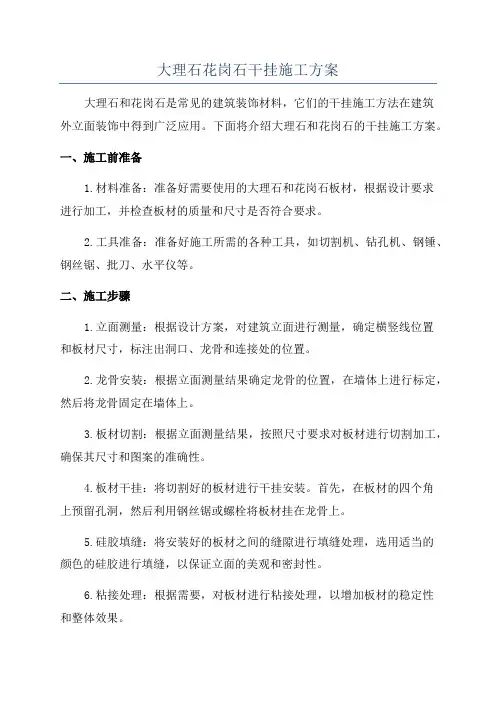 大理石花岗石干挂施工方案

大理石和花岗石是常见的建筑装饰材料，它们的干挂施工方法在建筑外立面装饰中得到广泛应用。下面将介绍大理石和花岗石的干挂施工方案。

一、施工前准备

1.材料准备：准备好需要使用的大理石和花岗石板材，根据设计要求进行加工，并检查板材的质量和尺寸是否符合要求。

2.工具准备：准备好施工所需的各种工具，如切割机、钻孔机、钢锤、钢丝锯、批刀、水平仪等。

二、施工步骤

1.立面测量：根据设计方案，对建筑立面进行测量，确定横竖线位置和板材尺寸，标注出洞口、龙骨和连接处的位置。

2.龙骨安装：根据立面测量结果确定龙骨的位置，在墙体上进行标定，然后将龙骨固定在墙体上。

3.板材切割：根据立面测量结果，按照尺寸要求对板材进行切割加工，确保其尺寸和图案的准确性。

4.板材干挂：将切割好的板材进行干挂安装。首先，在板材的四个角上预留孔洞，然后利用钢丝锯或螺栓将板材挂在龙骨上。

5.硅胶填缝：将安装好的板材之间的缝隙进行填缝处理，选用适当的颜色的硅胶进行填缝，以保证立面的美观和密封性。

6.粘接处理：根据需要，对板材进行粘接处理，以增加板材的稳定性和整体效果。